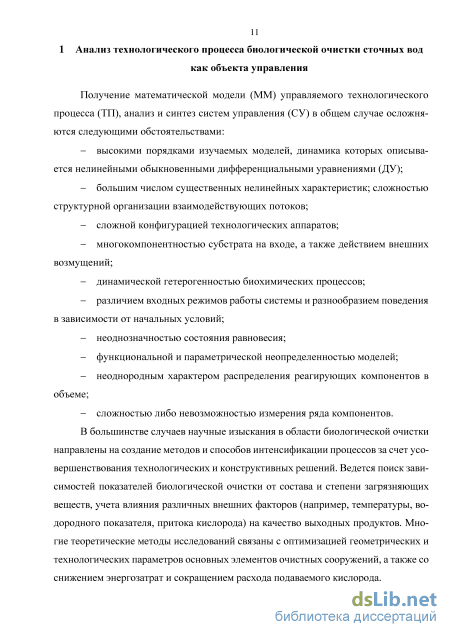 11

1 Анализ технологического процесса биологической очистки сточных вод как объекта управления

Получение математической модели (ММ) управляемого технологического процесса (ТП), анализ и синтез систем управления (СУ) в общем случае осложняются следующими обстоятельствами:

– высокими порядками изучаемых моделей, динамика которых описывается нелинейными обыкновенными дифференциальными уравнениями (ДУ);

– большим числом существенных нелинейных характеристик; сложностью структурной организации взаимодействующих потоков;

– сложной конфигурацией технологических аппаратов;

– многокомпонентностью субстрата на входе, а также действием внешних возмущений;

– динамической гетерогенностью биохимических процессов;

– различием входных режимов работы системы и разнообразием поведения в зависимости от начальных условий;

– неоднозначностью состояния равновесия;

– функциональной и параметрической неопределенностью моделей;

– неоднородным характером распределения реагирующих компонентов в объеме;

– сложностью либо невозможностью измерения ряда компонентов.

В большинстве случаев научные изыскания в области биологической очистки направлены на создание методов и способов интенсификации процессов за счет усовершенствования технологических и конструктивных решений. Ведется поиск зависимостей показателей биологической очистки от состава и степени загрязняющих веществ, учета влияния различных внешних факторов (например, температуры, водородного показателя, притока кислорода) на качество выходных продуктов. Многие теоретические методы исследований связаны с оптимизацией геометрических и технологических параметров основных элементов очистных сооружений, а также со снижением энергозатрат и сокращением расхода подаваемого кислорода.

dsLib.net
библиотека диссертаций